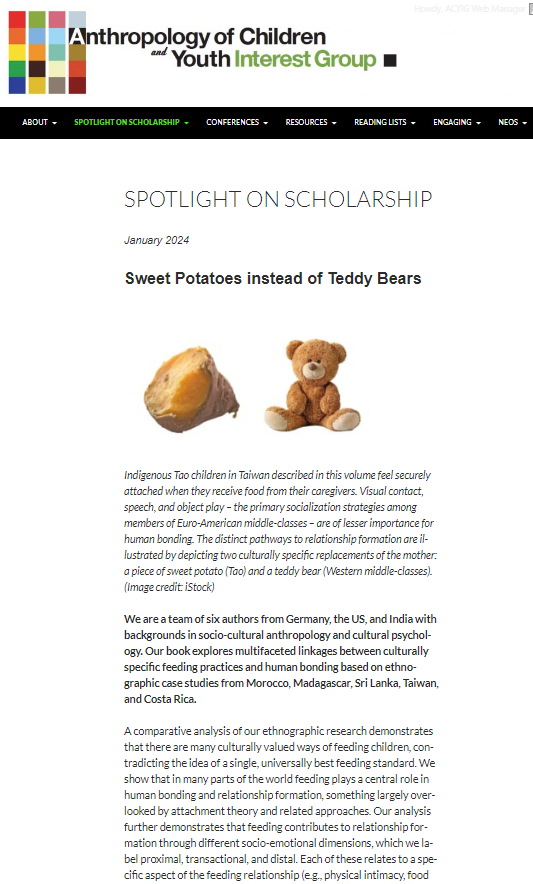 Howdy, ACYIG Web Manager

Anthropology of Children and Youth Interest Group

ABOUT SPOTLIGHT ON SCHOLARSHIP CONFERENCES RESOURCES READING LISTS ENGAGING NEOS

SPOTLIGHT ON SCHOLARSHIP

January 2024

Sweet Potatoes instead of Teddy Bears

Indigenous Tao children in Taiwan described in this volume feel securely attached when they receive food from their caregivers. Visual contact, speech, and object play – the primary socialization strategies among members of Euro-American middle-classes – are of lesser importance for human bonding. The distinct pathways to relationship formation are illustrated by depicting two culturally specific replacements of the mother: a piece of sweet potato (Tao) and a teddy bear (Western middle-classes). (Image credit: iStock)

We are a team of six authors from Germany, the US, and India with backgrounds in socio-cultural anthropology and cultural psychology. Our book explores multifaceted linkages between culturally specific feeding practices and human bonding based on ethnographic case studies from Morocco, Madagascar, Sri Lanka, Taiwan, and Costa Rica.

A comparative analysis of our ethnographic research demonstrates that there are many culturally valued ways of feeding children, contradicting the idea of a single, universally best feeding standard. We show that in many parts of the world feeding plays a central role in human bonding and relationship formation, something largely overlooked by attachment theory and related approaches. Our analysis further demonstrates that feeding contributes to relationship formation through different socio-emotional dimensions, which we label proximal, transactional, and distal. Each of these relates to a specific aspect of the feeding relationship (e.g., physical intimacy, food